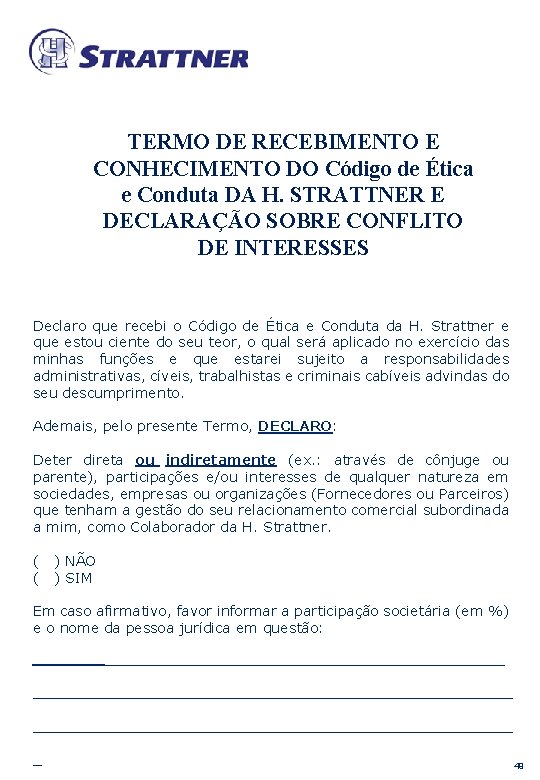 STRATTNER

TERMO DE RECEBIMENTO E CONHECIMENTO DO Código de Ética e Conduta DA H. STRATTNER E DECLARAÇÃO SOBRE CONFLITO DE INTERESSES

Declaro que recebi o Código de Ética e Conduta da H. Strattner e que estou ciente do seu teor, o qual será aplicado no exercício das minhas funções e que estarei sujeito a responsabilidades administrativas, cíveis, trabalhistas e criminais cabíveis advindas do seu descumprimento.

Ademais, pelo presente Termo, DECLARO:

Deter direta ou indiretamente (ex.: através de cônjuge ou parente), participações e/ou interesses de qualquer natureza em sociedades, empresas ou organizações (Fornecedores ou Parceiros) que tenham a gestão do seu relacionamento comercial subordinada a mim, como Colaborador da H. Strattner.

( ) NÃO
( ) SIM

Em caso afirmativo, favor informar a participação societária (em %) e o nome da pessoa jurídica em questão:

49